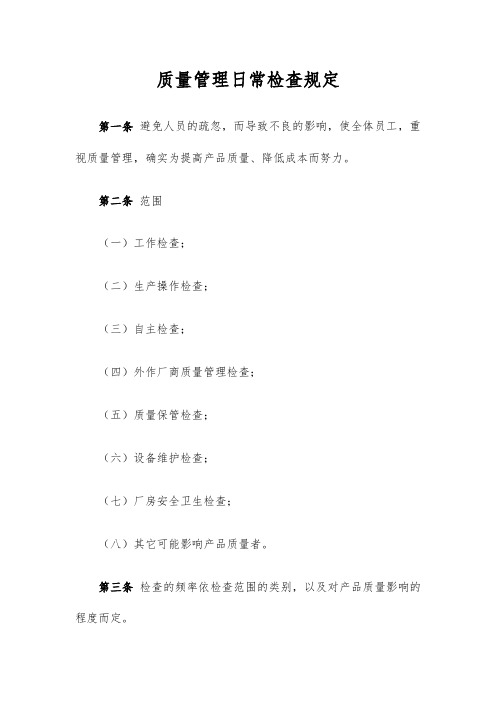 质量管理日常检查规定

第一条 避免人员的疏忽，而导致不良的影响，使全体员工，重视质量管理，确实为提高产品质量、降低成本而努力。

第二条 范围

（一）工作检查；

（二）生产操作检查；

（三）自主检查；

（四）外作厂商质量管理检查；

（五）质量保管检查；

（六）设备维护检查；

（七）厂房安全卫生检查；

（八）其它可能影响产品质量者。

第三条 检查的频率依检查范围的类别，以及对产品质量影响的程度而定。